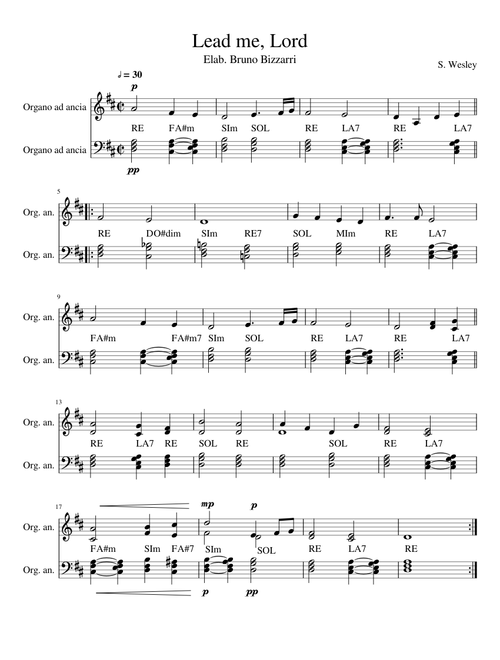 Lead me, Lord

Elab. Bruno Bizzarri

S. Wesley

♩ = 30

p

Organo ad ancia

RE FA#m SIm SOL RE LA7 RE LA7

Organo ad ancia

pp

5

Org. an.

RE DO#dim SIm RE7 SOL MIm RE LA7

Org. an.

9

Org. an.

FA#m FA#m7 SIm SOL RE LA7 RE LA7

Org. an.

13

Org. an.

RE LA7 RE SOL RE SOL RE LA7

Org. an.

17

mp p

Org. an.

FA#m SIm FA#7 SIm SOL RE LA7 RE

Org. an.

p pp